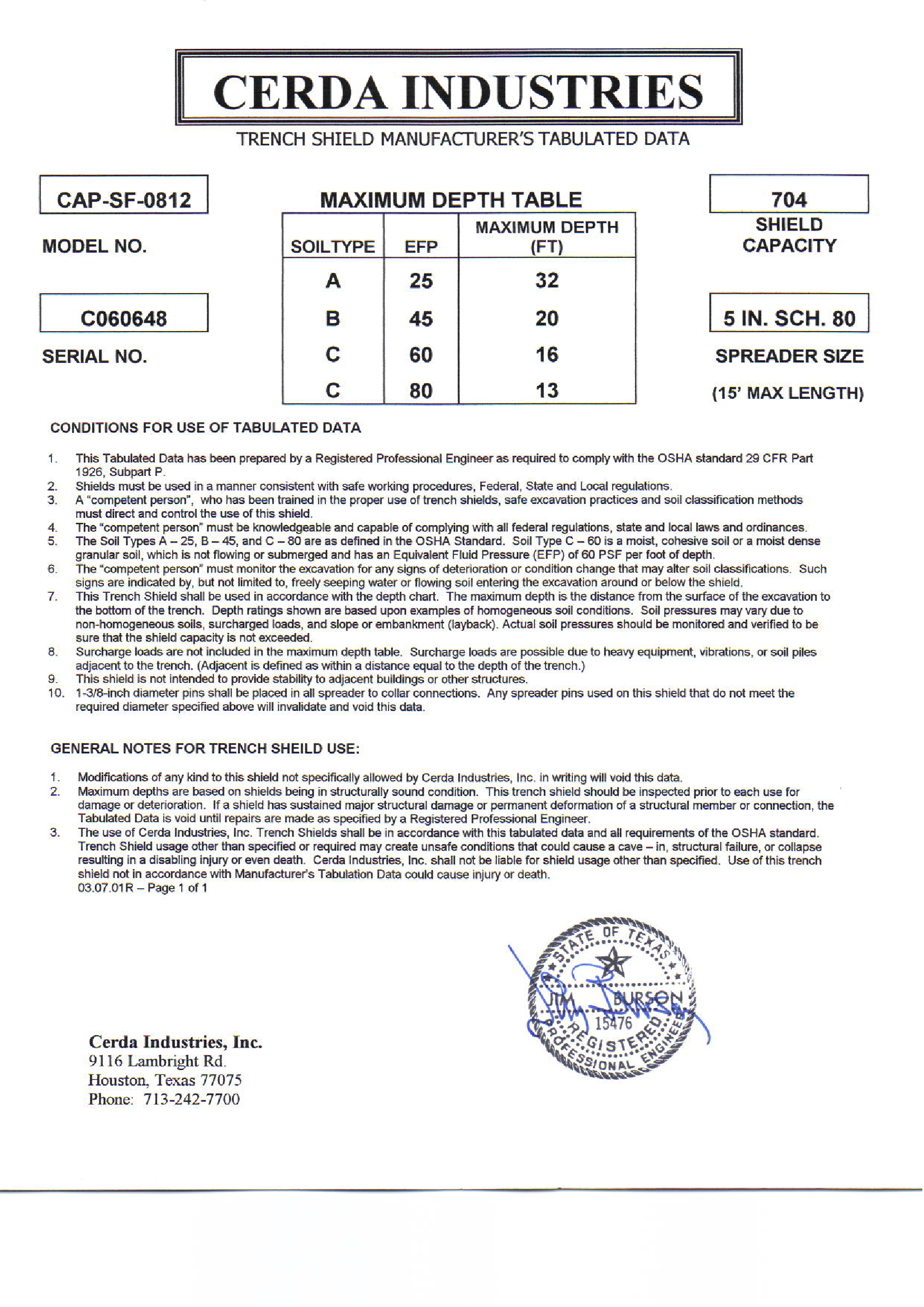 CERDA INDUSTRIES

TRENCH SHIELD MANUFACTURER'S TABULATED DATA

CAP-SF-0812

MODEL NO.

C060648

SERIAL NO.

MAXIMUM DEPTH TABLE

| SOILTYPE | EFP | MAXIMUM DEPTH (FT) |
|---|---|---|
| A | 25 | 32 |
| B | 45 | 20 |
| C | 60 | 16 |
| C | 80 | 13 |

704

SHIELD CAPACITY

5 IN. SCH. 80

SPREADER SIZE

(15' MAX LENGTH)

CONDITIONS FOR USE OF TABULATED DATA

1. This Tabulated Data has been prepared by a Registered Professional Engineer as required to comply with the OSHA standard 29 CFR Part 1926, Subpart P.
2. Shields must be used in a manner consistent with safe working procedures, Federal, State and Local regulations.
3. A "competent person", who has been trained in the proper use of trench shields, safe excavation practices and soil classification methods must direct and control the use of this shield.
4. The "competent person" must be knowledgeable and capable of complying with all federal regulations, state and local laws and ordinances.
5. The Soil Types A – 25, B – 45, and C – 80 are as defined in the OSHA Standard. Soil Type C – 60 is a moist, cohesive soil or a moist dense granular soil, which is not flowing or submerged and has an Equivalent Fluid Pressure (EFP) of 60 PSF per foot of depth.
6. The "competent person" must monitor the excavation for any signs of deterioration or condition change that may alter soil classifications. Such signs are indicated by, but not limited to, freely seeping water or flowing soil entering the excavation around or below the shield.
7. This Trench Shield shall be used in accordance with the depth chart. The maximum depth is the distance from the surface of the excavation to the bottom of the trench. Depth ratings shown are based upon examples of homogeneous soil conditions. Soil pressures may vary due to non-homogeneous soils, surcharged loads, and slope or embankment (layback). Actual soil pressures should be monitored and verified to be sure that the shield capacity is not exceeded.
8. Surcharge loads are not included in the maximum depth table. Surcharge loads are possible due to heavy equipment, vibrations, or soil piles adjacent to the trench. (Adjacent is defined as within a distance equal to the depth of the trench.)
9. This shield is not intended to provide stability to adjacent buildings or other structures.
10. 1-3/8-inch diameter pins shall be placed in all spreader to collar connections. Any spreader pins used on this shield that do not meet the required diameter specified above will invalidate and void this data.

GENERAL NOTES FOR TRENCH SHEILD USE:

1. Modifications of any kind to this shield not specifically allowed by Cerda Industries, Inc. in writing will void this data.
2. Maximum depths are based on shields being in structurally sound condition. This trench shield should be inspected prior to each use for damage or deterioration. If a shield has sustained major structural damage or permanent deformation of a structural member or connection, the Tabulated Data is void until repairs are made as specified by a Registered Professional Engineer.
3. The use of Cerda Industries, Inc. Trench Shields shall be in accordance with this tabulated data and all requirements of the OSHA standard. Trench Shield usage other than specified or required may create unsafe conditions that could cause a cave – in, structural failure, or collapse resulting in a disabling injury or even death. Cerda Industries, Inc. shall not be liable for shield usage other than specified. Use of this trench shield not in accordance with Manufacturer's Tabulation Data could cause injury or death.
03.07.01R – Page 1 of 1

STATE OF TEXAS
JIM BURSON
15476
REGISTERED
PROFESSIONAL ENGINEER

Cerda Industries, Inc.
9116 Lambright Rd.
Houston, Texas 77075
Phone: 713-242-7700